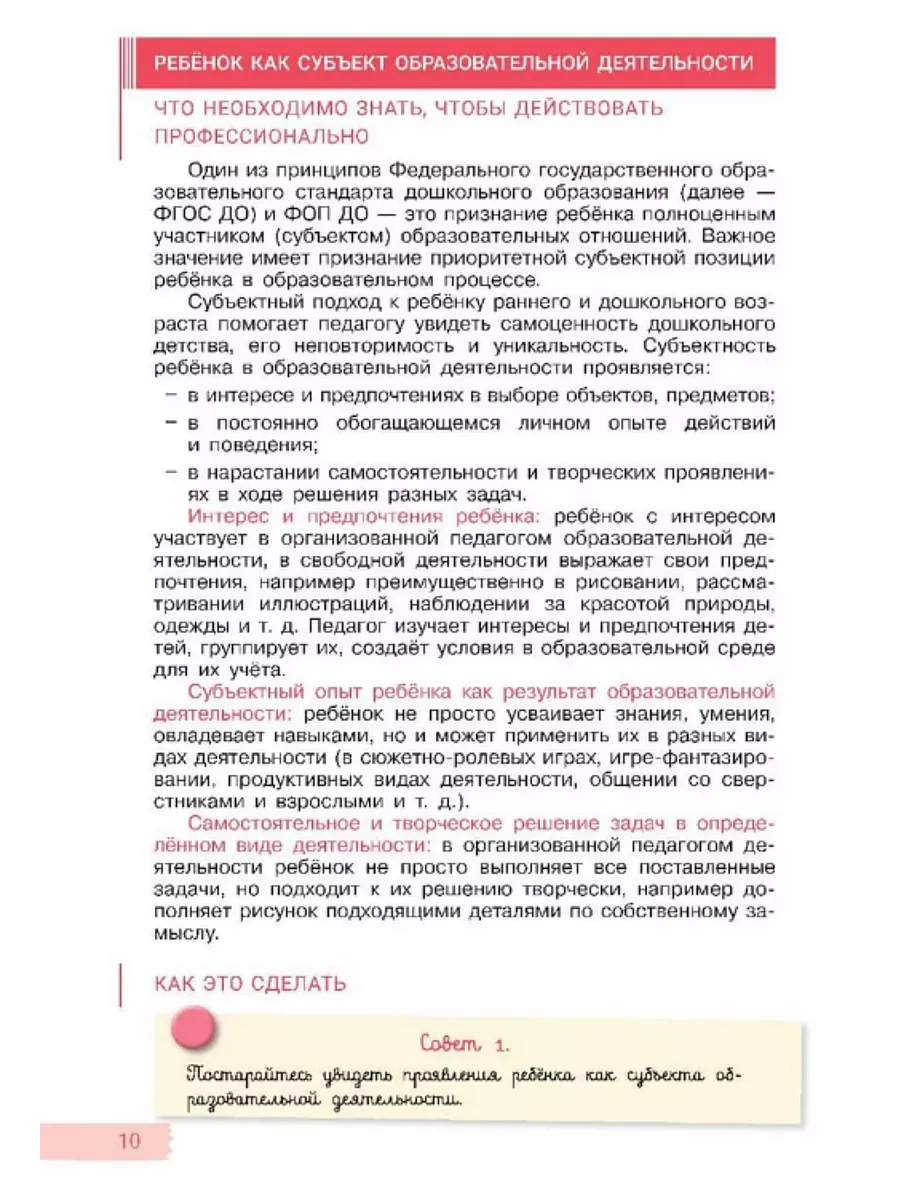 РЕБЁНОК КАК СУБЪЕКТ ОБРАЗОВАТЕЛЬНОЙ ДЕЯТЕЛЬНОСТИ

ЧТО НЕОБХОДИМО ЗНАТЬ, ЧТОБЫ ДЕЙСТВОВАТЬ ПРОФЕССИОНАЛЬНО

Один из принципов Федерального государственного образовательного стандарта дошкольного образования (далее — ФГОС ДО) и ФОП ДО — это признание ребёнка полноценным участником (субъектом) образовательных отношений. Важное значение имеет признание приоритетной субъектной позиции ребёнка в образовательном процессе.

Субъектный подход к ребёнку раннего и дошкольного возраста помогает педагогу увидеть самоценность дошкольного детства, его неповторимость и уникальность. Субъектность ребёнка в образовательной деятельности проявляется:
– в интересе и предпочтениях в выборе объектов, предметов;
– в постоянно обогащающемся личном опыте действий и поведения;
– в нарастании самостоятельности и творческих проявлениях в ходе решения разных задач.

Интерес и предпочтения ребёнка: ребёнок с интересом участвует в организованной педагогом образовательной деятельности, в свободной деятельности выражает свои предпочтения, например преимущественно в рисовании, рассматривании иллюстраций, наблюдении за красотой природы, одежды и т. д. Педагог изучает интересы и предпочтения детей, группирует их, создаёт условия в образовательной среде для их учёта.

Субъектный опыт ребёнка как результат образовательной деятельности: ребёнок не просто усваивает знания, умения, овладевает навыками, но и может применить их в разных видах деятельности (в сюжетно-ролевых играх, игре-фантазировании, продуктивных видах деятельности, общении со сверстниками и взрослыми и т. д.).

Самостоятельное и творческое решение задач в определённом виде деятельности: в организованной педагогом деятельности ребёнок не просто выполняет все поставленные задачи, но подходит к их решению творчески, например дополняет рисунок подходящими деталями по собственному замыслу.

КАК ЭТО СДЕЛАТЬ

Совет 1.
Постарайтесь увидеть проявления ребёнка как субъекта образовательной деятельности.

10